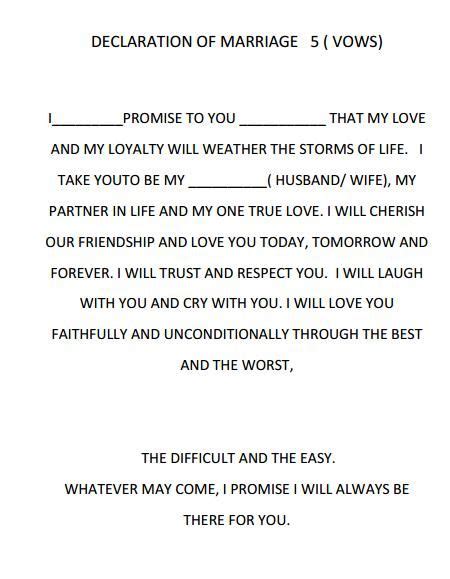 DECLARATION OF MARRIAGE 5 ( VOWS)

I_________PROMISE TO YOU ___________ THAT MY LOVE AND MY LOYALTY WILL WEATHER THE STORMS OF LIFE. I TAKE YOUTO BE MY __________( HUSBAND/ WIFE), MY PARTNER IN LIFE AND MY ONE TRUE LOVE. I WILL CHERISH OUR FRIENDSHIP AND LOVE YOU TODAY, TOMORROW AND FOREVER. I WILL TRUST AND RESPECT YOU. I WILL LAUGH WITH YOU AND CRY WITH YOU. I WILL LOVE YOU FAITHFULLY AND UNCONDITIONALLY THROUGH THE BEST AND THE WORST,

THE DIFFICULT AND THE EASY.
WHATEVER MAY COME, I PROMISE I WILL ALWAYS BE THERE FOR YOU.